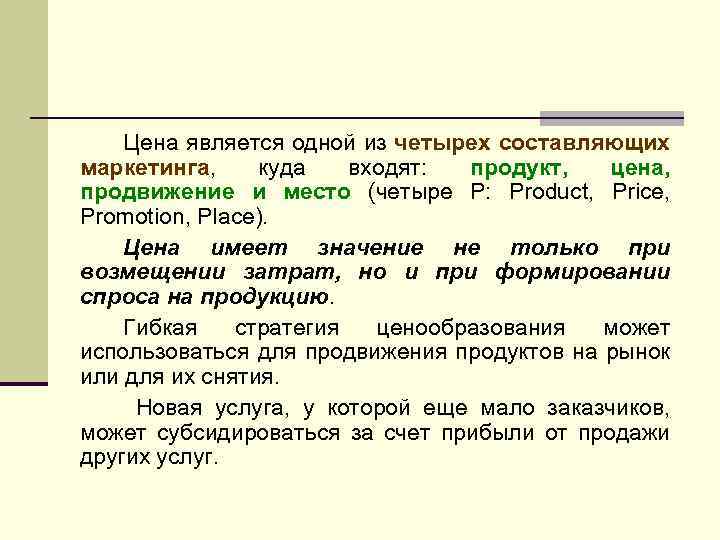 Цена является одной из четырех составляющих маркетинга, куда входят: продукт, цена, продвижение и место (четыре Р: Product, Price, Promotion, Place).

Цена имеет значение не только при возмещении затрат, но и при формировании спроса на продукцию.

Гибкая стратегия ценообразования может использоваться для продвижения продуктов на рынок или для их снятия.

Новая услуга, у которой еще мало заказчиков, может субсидироваться за счет прибыли от продажи других услуг.